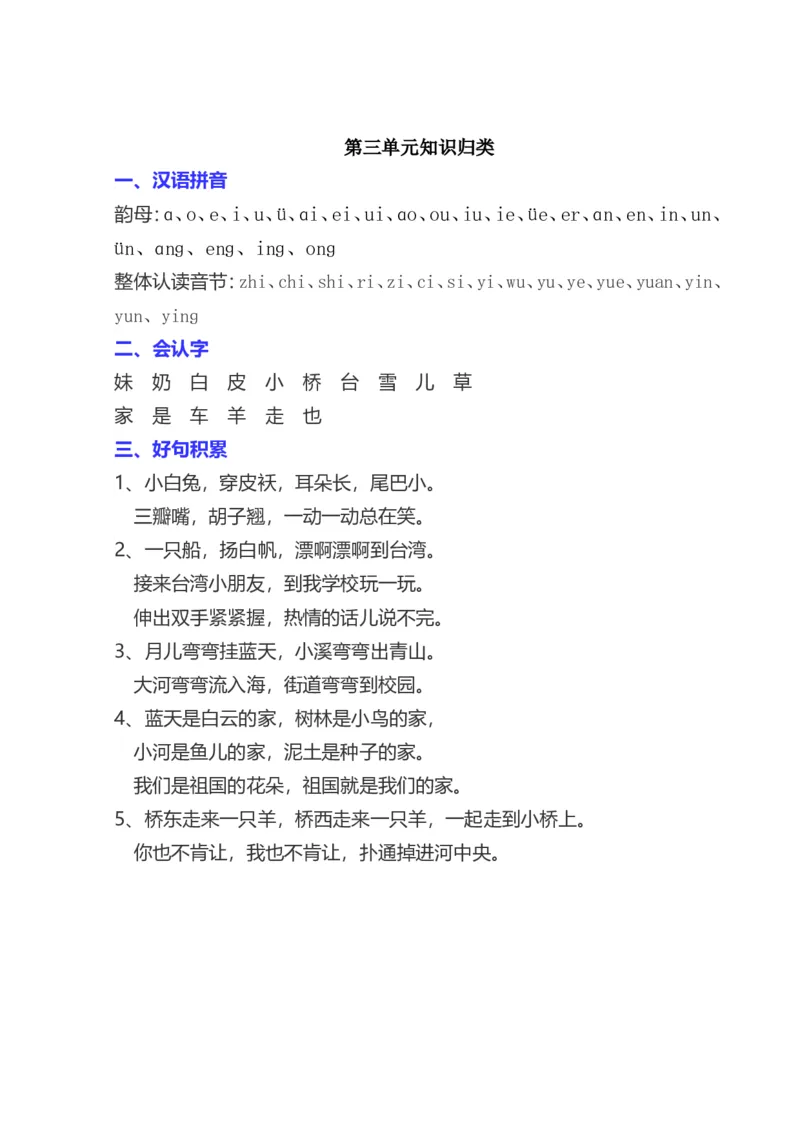 第三单元知识归类

一、汉语拼音

韵母：ɑ、o、e、i、u、ü、ɑi、ei、ui、ɑo、ou、iu、ie、üe、er、ɑn、en、in、un、ün、ɑng、eng、ing、ong

整体认读音节：zhi、chi、shi、ri、zi、ci、si、yi、wu、yu、ye、yue、yuan、yin、yun、ying

二、会认字

妹 奶 白 皮 小 桥 台 雪 儿 草
家 是 车 羊 走 也

三、好句积累

1、小白兔，穿皮袄，耳朵长，尾巴小。
三瓣嘴，胡子翘，一动一动总在笑。

2、一只船，扬白帆，漂啊漂啊到台湾。
接来台湾小朋友，到我学校玩一玩。
伸出双手紧紧握，热情的话儿说不完。

3、月儿弯弯挂蓝天，小溪弯弯出青山。
大河弯弯流入海，街道弯弯到校园。

4、蓝天是白云的家，树林是小鸟的家，
小河是鱼儿的家，泥土是种子的家。
我们是祖国的花朵，祖国就是我们的家。

5、桥东走来一只羊，桥西走来一只羊，一起走到小桥上。
你也不肯让，我也不肯让，扑通掉进河中央。